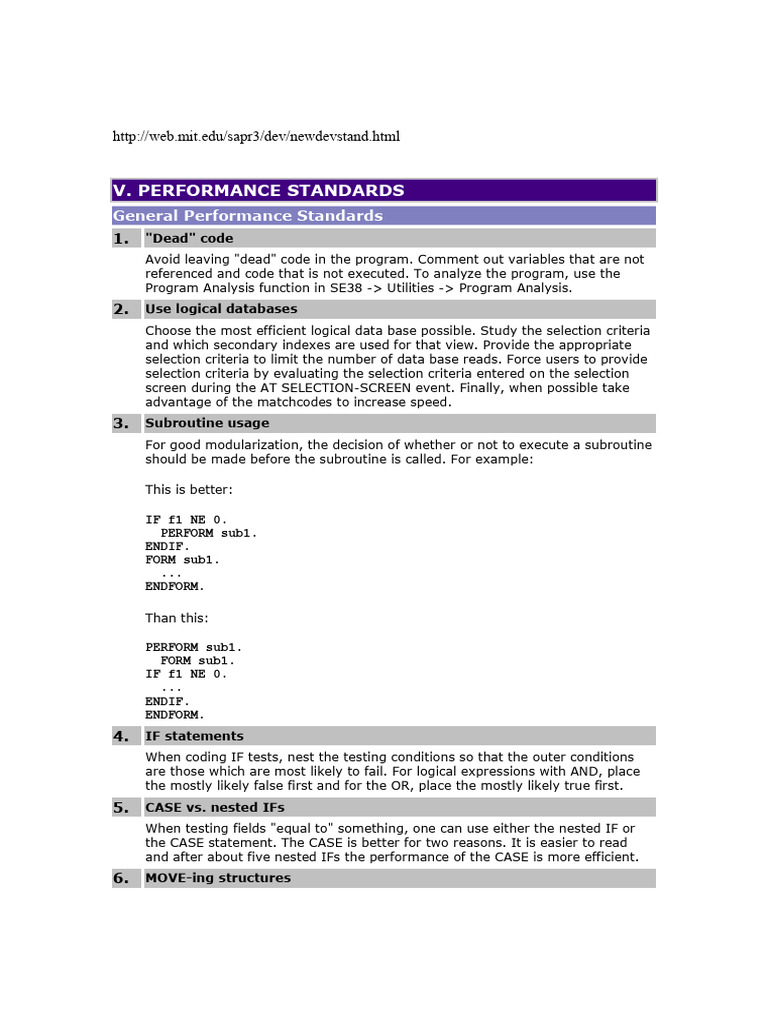 http://web.mit.edu/sapr3/dev/newdevstand.html

V. PERFORMANCE STANDARDS

General Performance Standards

1. "Dead" code

Avoid leaving "dead" code in the program. Comment out variables that are not referenced and code that is not executed. To analyze the program, use the Program Analysis function in SE38 -> Utilities -> Program Analysis.

2. Use logical databases

Choose the most efficient logical data base possible. Study the selection criteria and which secondary indexes are used for that view. Provide the appropriate selection criteria to limit the number of data base reads. Force users to provide selection criteria by evaluating the selection criteria entered on the selection screen during the AT SELECTION-SCREEN event. Finally, when possible take advantage of the matchcodes to increase speed.

3. Subroutine usage

For good modularization, the decision of whether or not to execute a subroutine should be made before the subroutine is called. For example:

This is better:

IF f1 NE 0.
  PERFORM sub1.
ENDIF.
FORM sub1.
  ...
ENDFORM.

Than this:

PERFORM sub1.
  FORM sub1.
IF f1 NE 0.
  ...
ENDIF.
ENDFORM.

4. IF statements

When coding IF tests, nest the testing conditions so that the outer conditions are those which are most likely to fail. For logical expressions with AND, place the mostly likely false first and for the OR, place the mostly likely true first.

5. CASE vs. nested IFs

When testing fields "equal to" something, one can use either the nested IF or the CASE statement. The CASE is better for two reasons. It is easier to read and after about five nested IFs the performance of the CASE is more efficient.

6. MOVE-ing structures